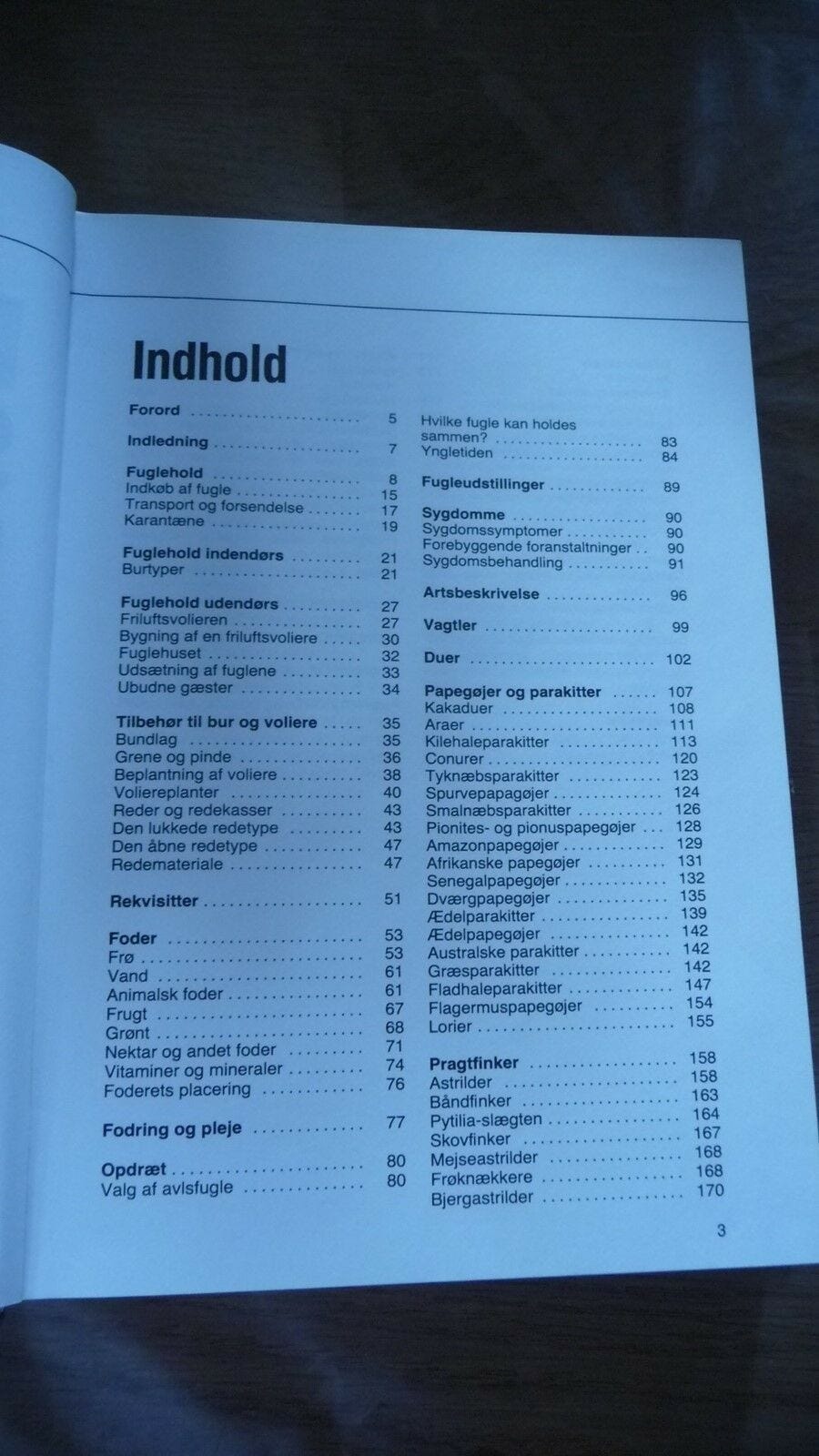 Indhold

Forord 5

Indledning 7

Fuglehold 8
Indkøb af fugle 15
Transport og forsendelse 17
Karantæne 19

Fuglehold indendørs 21
Burtyper 21

Fuglehold udendørs 27
Friluftsvolieren 27
Bygning af en friluftsvoliere 30
Fuglehuset 32
Udsætning af fuglene 33
Ubudne gæster 34

Tilbehør til bur og voliere 35
Bundlag 35
Grene og pinde 36
Beplantning af voliere 38
Voliereplanter 40
Reder og redekasser 43
Den lukkede redetype 43
Den åbne redetype 47
Redemateriale 47

Rekvisitter 51

Foder 53
Frø 53
Vand 61
Animalsk foder 61
Frugt 67
Grønt 68
Nektar og andet foder 71
Vitaminer og mineraler 74
Foderets placering 76

Fodring og pleje 77

Opdræt 80
Valg af avlsfugle 80

Hvilke fugle kan holdes sammen? 83
Yngletiden 84

Fugleudstillinger 89

Sygdomme 90
Sygdomssymptomer 90
Forebyggende foranstaltninger 90
Sygdomsbehandling 91

Artsbeskrivelse 96

Vagtler 99

Duer 102

Papegøjer og parakitter 107
Kakaduer 108
Araer 111
Kilehaleparakitter 113
Conurer 120
Tyknæbsparakitter 123
Spurvepapagøjer 124
Smalnæbsparakitter 126
Pionites- og pionuspapegøjer 128
Amazonpapegøjer 129
Afrikanske papegøjer 131
Senegalpapegøjer 132
Dværgpapegøjer 135
Ædelparakitter 139
Ædelpapegøjer 142
Australske parakitter 142
Græsparakitter 142
Fladhaleparakitter 147
Flagermuspapegøjer 154
Lorier 155

Pragtfinker 158
Astrilder 158
Båndfinker 163
Pytilia-slægten 164
Skovfinker 167
Mejseastrilder 168
Frøknækkere 168
Bjergastrilder 170

3